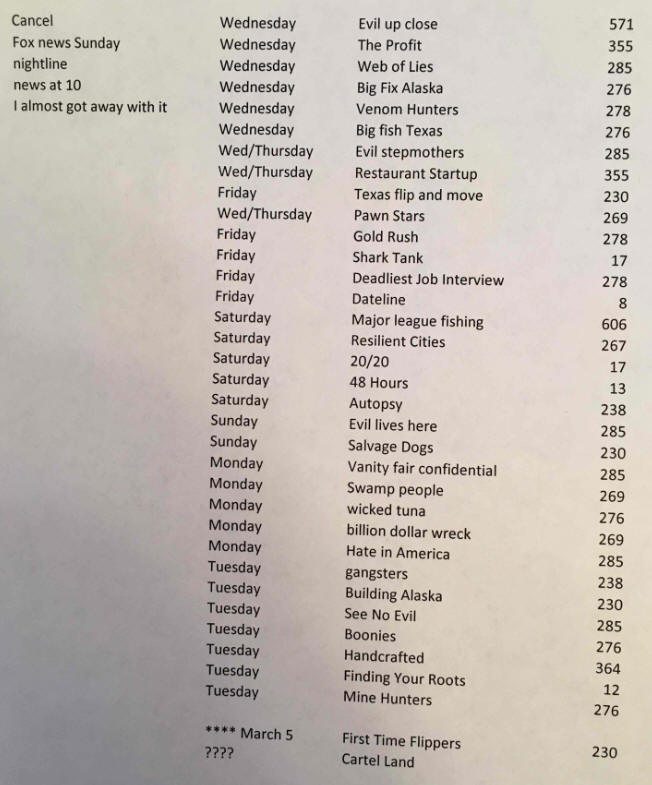 Cancel
Fox news Sunday
nightline
news at 10
I almost got away with it

| | | |
|---|---|---|
| Wednesday | Evil up close | 571 |
| Wednesday | The Profit | 355 |
| Wednesday | Web of Lies | 285 |
| Wednesday | Big Fix Alaska | 276 |
| Wednesday | Venom Hunters | 278 |
| Wednesday | Big fish Texas | 276 |
| Wed/Thursday | Evil stepmothers | 285 |
| Wed/Thursday | Restaurant Startup | 355 |
| Friday | Texas flip and move | 230 |
| Wed/Thursday | Pawn Stars | 269 |
| Friday | Gold Rush | 278 |
| Friday | Shark Tank | 17 |
| Friday | Deadliest Job Interview | 278 |
| Friday | Dateline | 8 |
| Saturday | Major league fishing | 606 |
| Saturday | Resilient Cities | 267 |
| Saturday | 20/20 | 17 |
| Saturday | 48 Hours | 13 |
| Saturday | Autopsy | 238 |
| Sunday | Evil lives here | 285 |
| Sunday | Salvage Dogs | 230 |
| Monday | Vanity fair confidential | 285 |
| Monday | Swamp people | 269 |
| Monday | wicked tuna | 276 |
| Monday | billion dollar wreck | 269 |
| Monday | Hate in America | 285 |
| Tuesday | gangsters | 238 |
| Tuesday | Building Alaska | 230 |
| Tuesday | See No Evil | 285 |
| Tuesday | Boonies | 276 |
| Tuesday | Handcrafted | 364 |
| Tuesday | Finding Your Roots | 12 |
| Tuesday | Mine Hunters | 276 |
| **** March 5 | First Time Flippers | 230 |
| ???? | Cartel Land | |